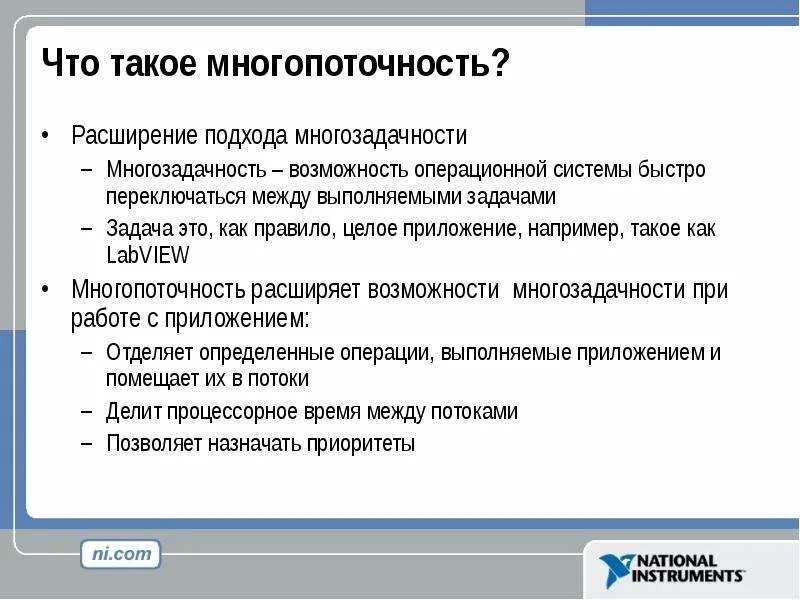 Что такое многопоточность?

• Расширение подхода многозадачности
– Многозадачность – возможность операционной системы быстро переключаться между выполняемыми задачами
– Задача это, как правило, целое приложение, например, такое как LabVIEW
• Многопоточность расширяет возможности многозадачности при работе с приложением:
– Отделяет определенные операции, выполняемые приложением и помещает их в потоки
– Делит процессорное время между потоками
– Позволяет назначать приоритеты

ni.com

NATIONAL INSTRUMENTS